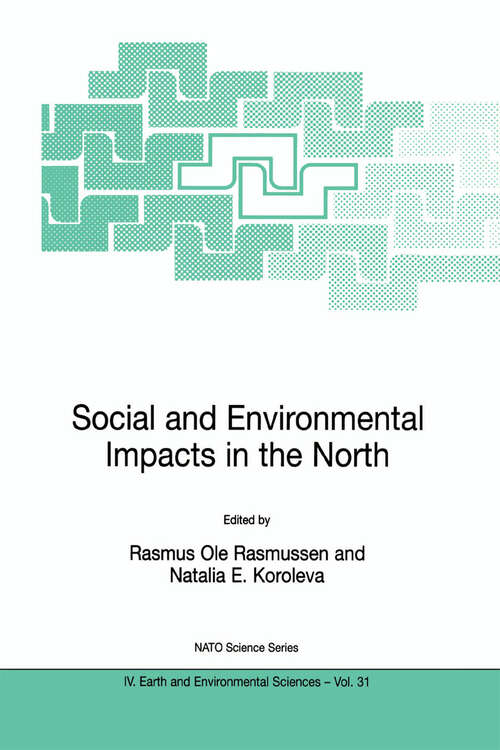 Social and Environmental Impacts in the North

Edited by

Rasmus Ole Rasmussen and Natalia E. Koroleva

NATO Science Series

IV. Earth and Environmental Sciences – Vol. 31